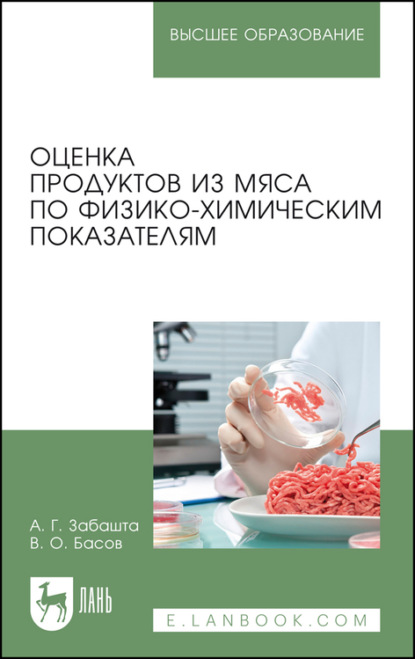 ВЫСШЕЕ ОБРАЗОВАНИЕ

ОЦЕНКА ПРОДУКТОВ ИЗ МЯСА ПО ФИЗИКО-ХИМИЧЕСКИМ ПОКАЗАТЕЛЯМ

А. Г. Забашта
В. О. Басов

ЛАНЬ

E.LANBOOK.COM